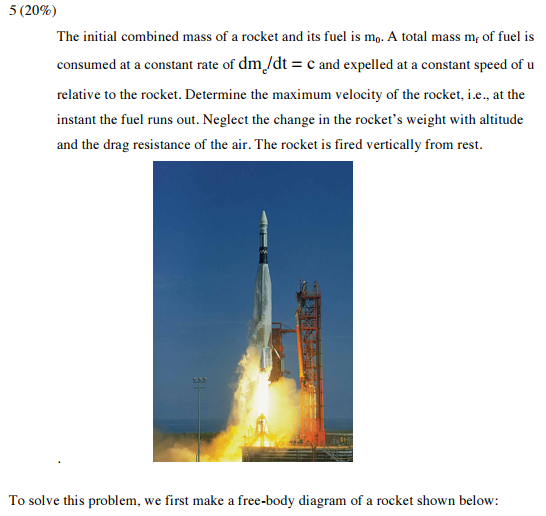 5 (20%)

The initial combined mass of a rocket and its fuel is $m_0$. A total mass $m_f$ of fuel is consumed at a constant rate of $dm_e/dt = c$ and expelled at a constant speed of u relative to the rocket. Determine the maximum velocity of the rocket, i.e., at the instant the fuel runs out. Neglect the change in the rocket's weight with altitude and the drag resistance of the air. The rocket is fired vertically from rest.

.

To solve this problem, we first make a free-body diagram of a rocket shown below: